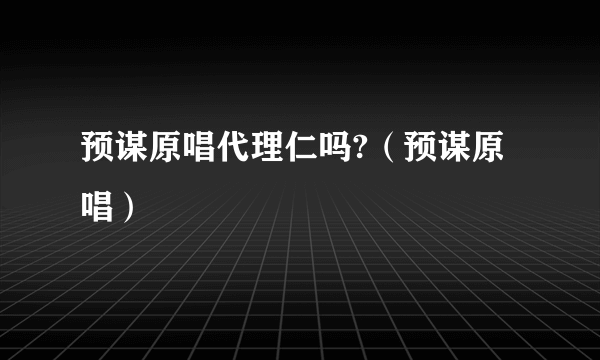 预谋原唱代理仁吗?（预谋原唱）